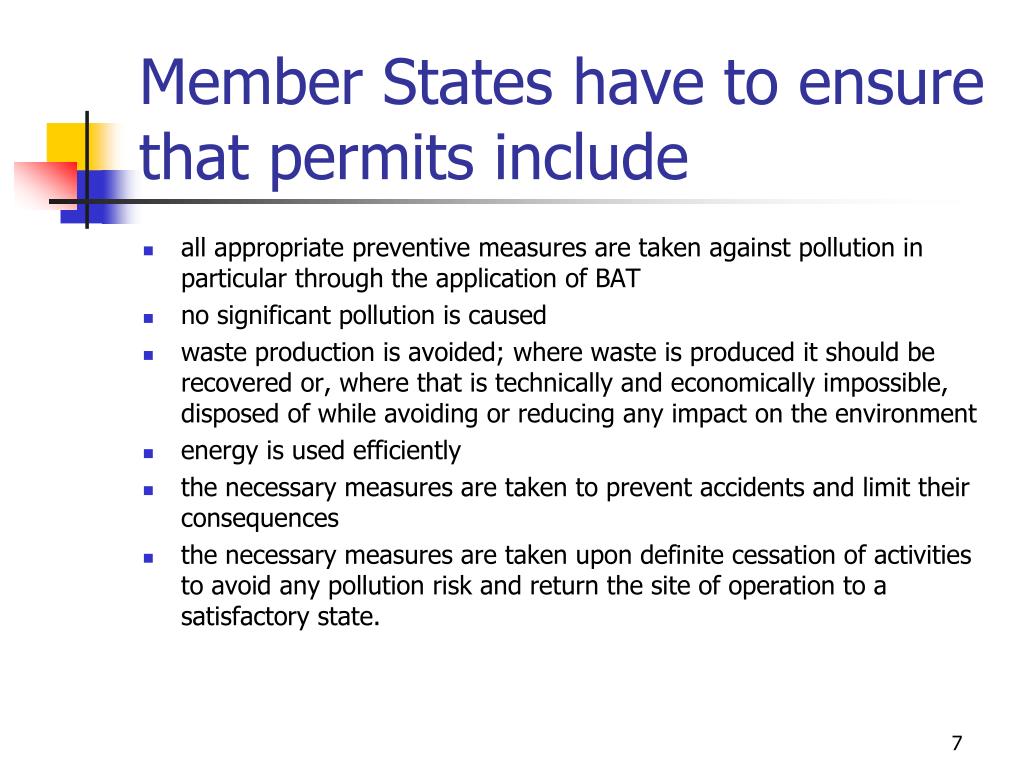 Member States have to ensure that permits include

- all appropriate preventive measures are taken against pollution in particular through the application of BAT
- no significant pollution is caused
- waste production is avoided; where waste is produced it should be recovered or, where that is technically and economically impossible, disposed of while avoiding or reducing any impact on the environment
- energy is used efficiently
- the necessary measures are taken to prevent accidents and limit their consequences
- the necessary measures are taken upon definite cessation of activities to avoid any pollution risk and return the site of operation to a satisfactory state.

7